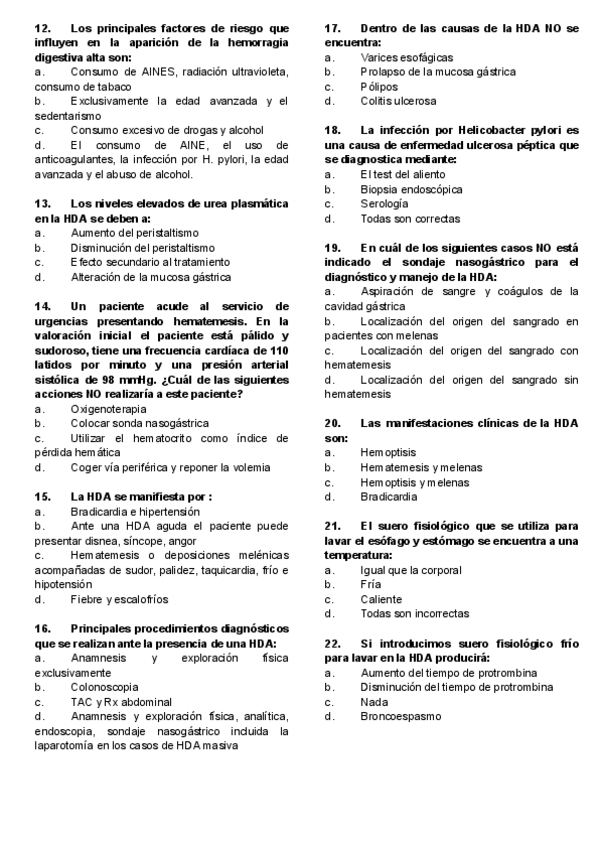 12. Los principales factores de riesgo que influyen en la aparición de la hemorragia digestiva alta son:
a. Consumo de AINES, radiación ultravioleta, consumo de tabaco
b. Exclusivamente la edad avanzada y el sedentarismo
c. Consumo excesivo de drogas y alcohol
d. El consumo de AINE, el uso de anticoagulantes, la infección por H. pylori, la edad avanzada y el abuso de alcohol.

13. Los niveles elevados de urea plasmática en la HDA se deben a:
a. Aumento del peristaltismo
b. Disminución del peristaltismo
c. Efecto secundario al tratamiento
d. Alteración de la mucosa gástrica

14. Un paciente acude al servicio de urgencias presentando hematemesis. En la valoración inicial el paciente está pálido y sudoroso, tiene una frecuencia cardíaca de 110 latidos por minuto y una presión arterial sistólica de 98 mmHg. ¿Cuál de las siguientes acciones NO realizaría a este paciente?
a. Oxigenoterapia
b. Colocar sonda nasogástrica
c. Utilizar el hematocrito como índice de pérdida hemática
d. Coger vía periférica y reponer la volemia

15. La HDA se manifiesta por :
a. Bradicardia e hipertensión
b. Ante una HDA aguda el paciente puede presentar disnea, síncope, angor
c. Hematemesis o deposiciones melénicas acompañadas de sudor, palidez, taquicardia, frío e hipotensión
d. Fiebre y escalofríos

16. Principales procedimientos diagnósticos que se realizan ante la presencia de una HDA:
a. Anamnesis y exploración física exclusivamente
b. Colonoscopia
c. TAC y Rx abdominal
d. Anamnesis y exploración física, analítica, endoscopia, sondaje nasogástrico incluida la laparotomía en los casos de HDA masiva

17. Dentro de las causas de la HDA NO se encuentra:
a. Varices esofágicas
b. Prolapso de la mucosa gástrica
c. Pólipos
d. Colitis ulcerosa

18. La infección por Helicobacter pylori es una causa de enfermedad ulcerosa péptica que se diagnostica mediante:
a. El test del aliento
b. Biopsia endoscópica
c. Serología
d. Todas son correctas

19. En cuál de los siguientes casos NO está indicado el sondaje nasogástrico para el diagnóstico y manejo de la HDA:
a. Aspiración de sangre y coágulos de la cavidad gástrica
b. Localización del origen del sangrado en pacientes con melenas
c. Localización del origen del sangrado con hematemesis
d. Localización del origen del sangrado sin hematemesis

20. Las manifestaciones clínicas de la HDA son:
a. Hemoptisis
b. Hematemesis y melenas
c. Hemoptisis y melenas
d. Bradicardia

21. El suero fisiológico que se utiliza para lavar el esófago y estómago se encuentra a una temperatura:
a. Igual que la corporal
b. Fría
c. Caliente
d. Todas son incorrectas

22. Si introducimos suero fisiológico frío para lavar en la HDA producirá:
a. Aumento del tiempo de protrombina
b. Disminución del tiempo de protrombina
c. Nada
d. Broncoespasmo